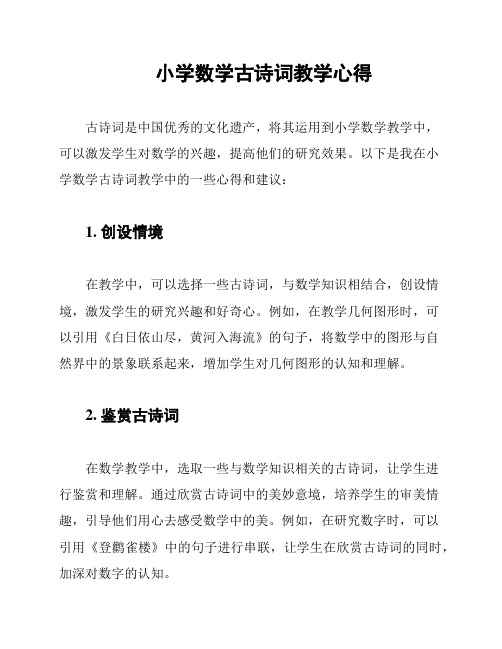 小学数学古诗词教学心得

古诗词是中国优秀的文化遗产，将其运用到小学数学教学中，可以激发学生对数学的兴趣，提高他们的研究效果。以下是我在小学数学古诗词教学中的一些心得和建议：

1. 创设情境

在教学中，可以选择一些古诗词，与数学知识相结合，创设情境，激发学生的研究兴趣和好奇心。例如，在教学几何图形时，可以引用《白日依山尽，黄河入海流》的句子，将数学中的图形与自然界中的景象联系起来，增加学生对几何图形的认知和理解。

2. 鉴赏古诗词

在数学教学中，选取一些与数学知识相关的古诗词，让学生进行鉴赏和理解。通过欣赏古诗词中的美妙意境，培养学生的审美情趣，引导他们用心去感受数学中的美。例如，在研究数字时，可以引用《登鹳雀楼》中的句子进行串联，让学生在欣赏古诗词的同时，加深对数字的认知。